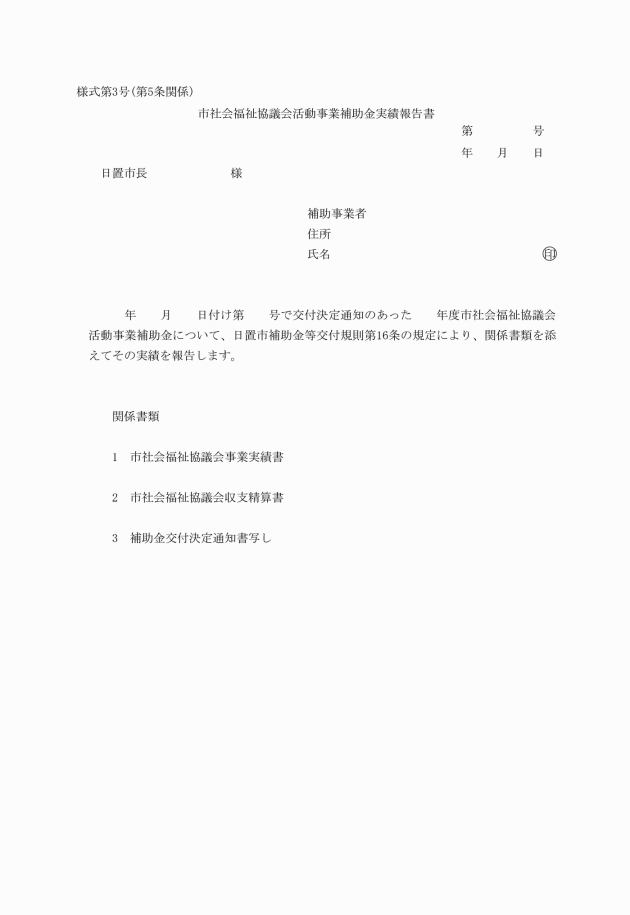 様式第3号(第5条関係)

市社会福祉協議会活動事業補助金実績報告書

第　　　　号

年　　月　　日

日置市長　　　　　　様

補助事業者
住所
氏名　　　　　　　　　　　　　　　　印

年　　月　　日付け第　　号で交付決定通知のあった　　年度市社会福祉協議会活動事業補助金について、日置市補助金等交付規則第16条の規定により、関係書類を添えてその実績を報告します。

関係書類

1　市社会福祉協議会事業実績書

2　市社会福祉協議会収支精算書

3　補助金交付決定通知書写し